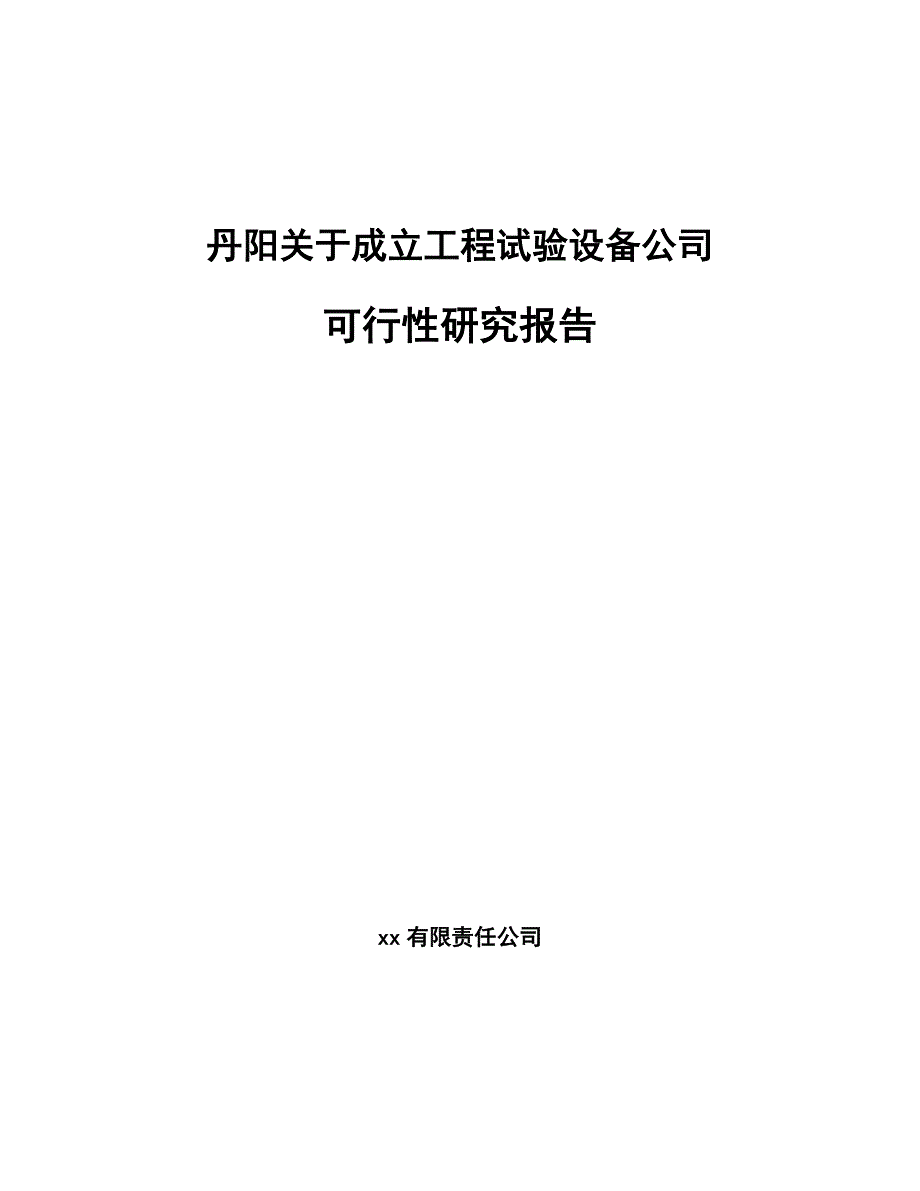 丹阳关于成立工程试验设备公司

可行性研究报告

xx 有限责任公司